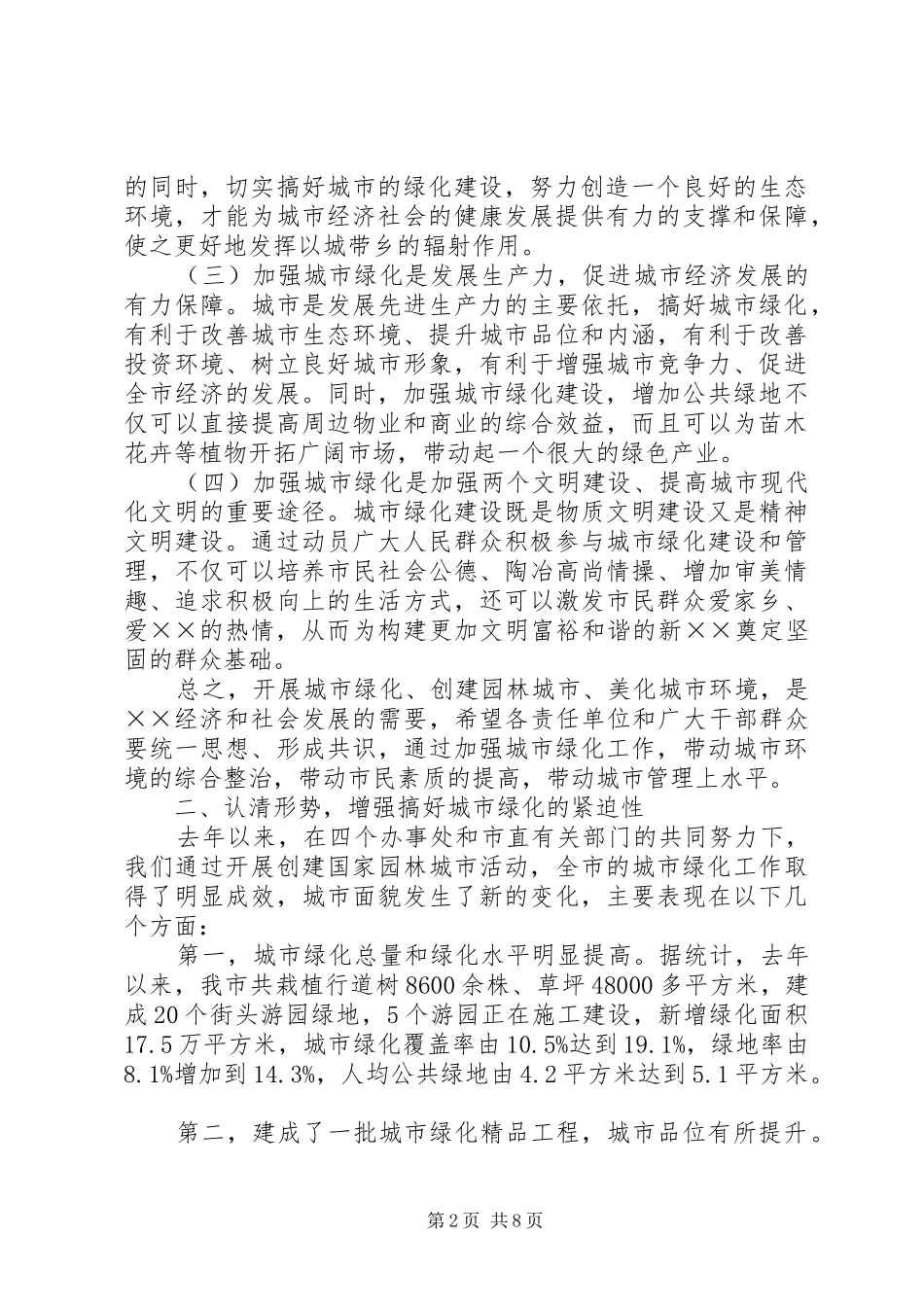 的同时，切实搞好城市的绿化建设，努力创造一个良好的生态环境，才能为城市经济社会的健康发展提供有力的支撑和保障，使之更好地发挥以城带乡的辐射作用。

（三）加强城市绿化是发展生产力，促进城市经济发展的有力保障。城市是发展先进生产力的主要依托，搞好城市绿化，有利于改善城市生态环境、提升城市品位和内涵，有利于改善投资环境、树立良好城市形象，有利于增强城市竞争力、促进全市经济的发展。同时，加强城市绿化建设，增加公共绿地不仅可以直接提高周边物业和商业的综合效益，而且可以为苗木花卉等植物开拓广阔市场，带动起一个很大的绿色产业。

（四）加强城市绿化是加强两个文明建设、提高城市现代化文明的重要途径。城市绿化建设既是物质文明建设又是精神文明建设。通过动员广大人民群众积极参与城市绿化建设和管理，不仅可以培养市民社会公德、陶冶高尚情操、增加审美情趣、追求积极向上的生活方式，还可以激发市民群众爱家乡、爱××的热情，从而为构建更加文明富裕和谐的新××奠定坚固的群众基础。

总之，开展城市绿化、创建园林城市、美化城市环境，是××经济和社会发展的需要，希望各责任单位和广大干部群众要统一思想、形成共识，通过加强城市绿化工作，带动城市环境的综合整治，带动市民素质的提高，带动城市管理上水平。

二、认清形势，增强搞好城市绿化的紧迫性

去年以来，在四个办事处和市直有关部门的共同努力下，我们通过开展创建国家园林城市活动，全市的城市绿化工作取得了明显成效，城市面貌发生了新的变化，主要表现在以下几个方面：

第一，城市绿化总量和绿化水平明显提高。据统计，去年以来，我市共栽植行道树8600余株、草坪48000多平方米，建成20个街头游园绿地，5个游园正在施工建设，新增绿化面积17.5万平方米，城市绿化覆盖率由10.5%达到19.1%，绿地率由8.1%增加到14.3%，人均公共绿地由4.2平方米达到5.1平方米。

第二，建成了一批城市绿化精品工程，城市品位有所提升。

第2页 共8页